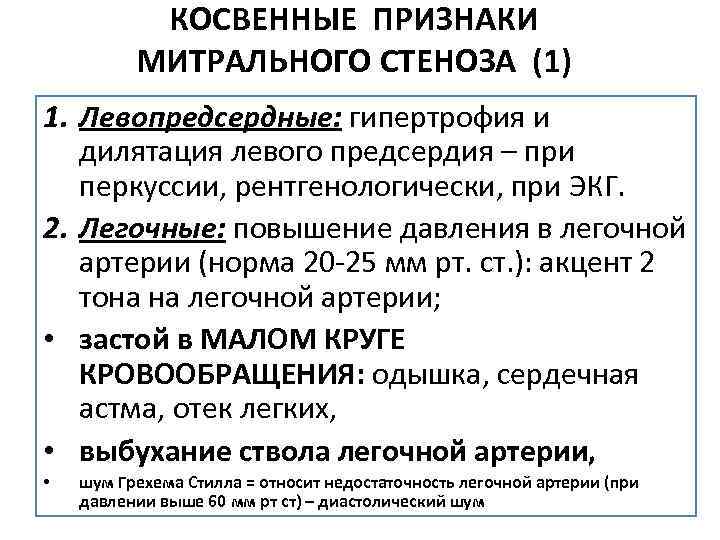 КОСВЕННЫЕ ПРИЗНАКИ МИТРАЛЬНОГО СТЕНОЗА (1)

1. Левопредсердные: гипертрофия и дилятация левого предсердия – при перкуссии, рентгенологически, при ЭКГ.

2. Легочные: повышение давления в легочной артерии (норма 20-25 мм рт. ст.): акцент 2 тона на легочной артерии;

• застой в МАЛОМ КРУГЕ КРОВООБРАЩЕНИЯ: одышка, сердечная астма, отек легких,

• выбухание ствола легочной артерии,

• шум Грехема Стилла = относит недостаточность легочной артерии (при давлении выше 60 мм рт ст) – диастолический шум